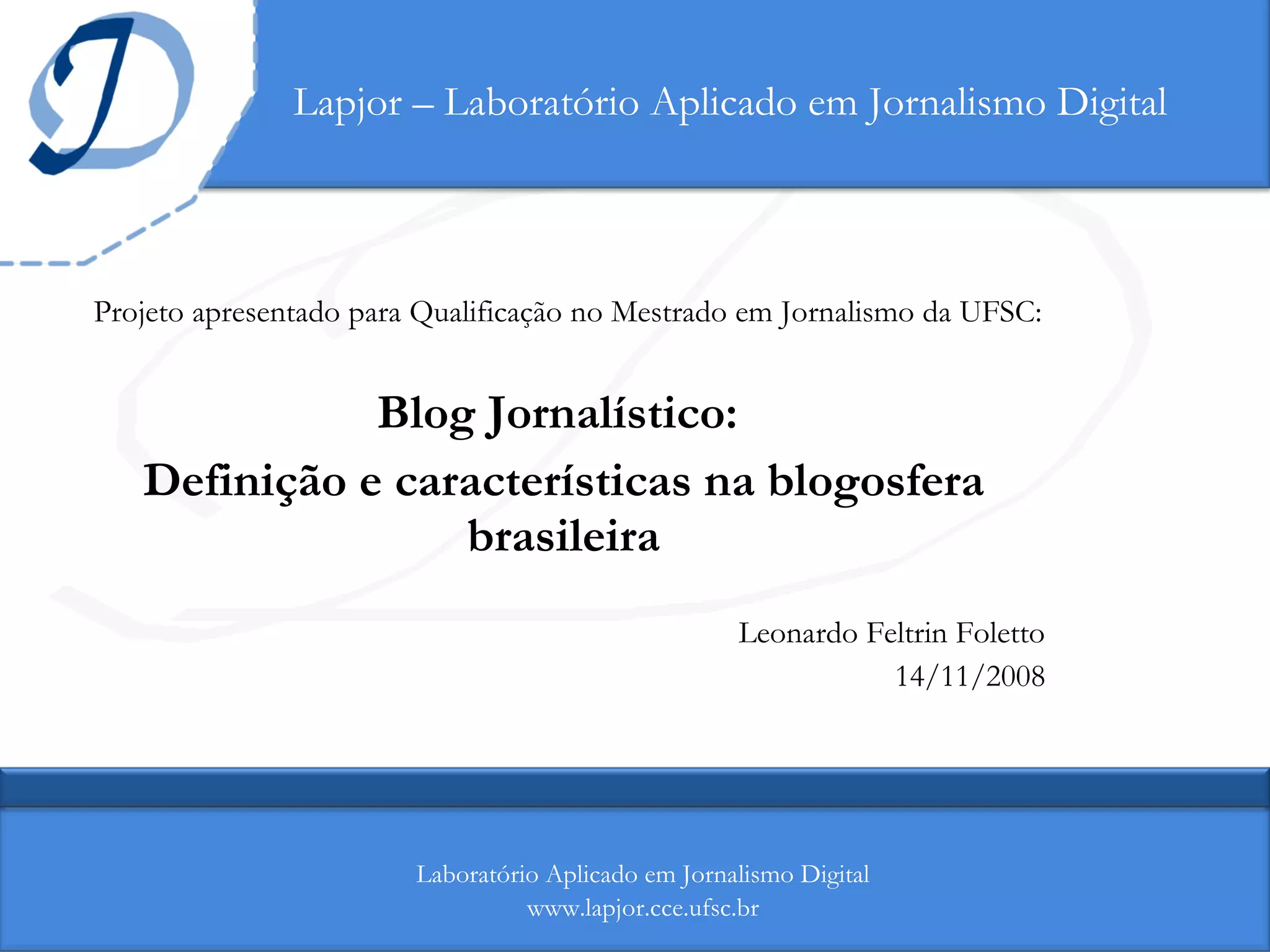 Lapjor – Laboratório Aplicado em Jornalismo Digital

Projeto apresentado para Qualificação no Mestrado em Jornalismo da UFSC:

Blog Jornalístico:
Definição e características na blogosfera brasileira

Leonardo Feltrin Foletto
14/11/2008

Laboratório Aplicado em Jornalismo Digital
www.lapjor.cce.ufsc.br